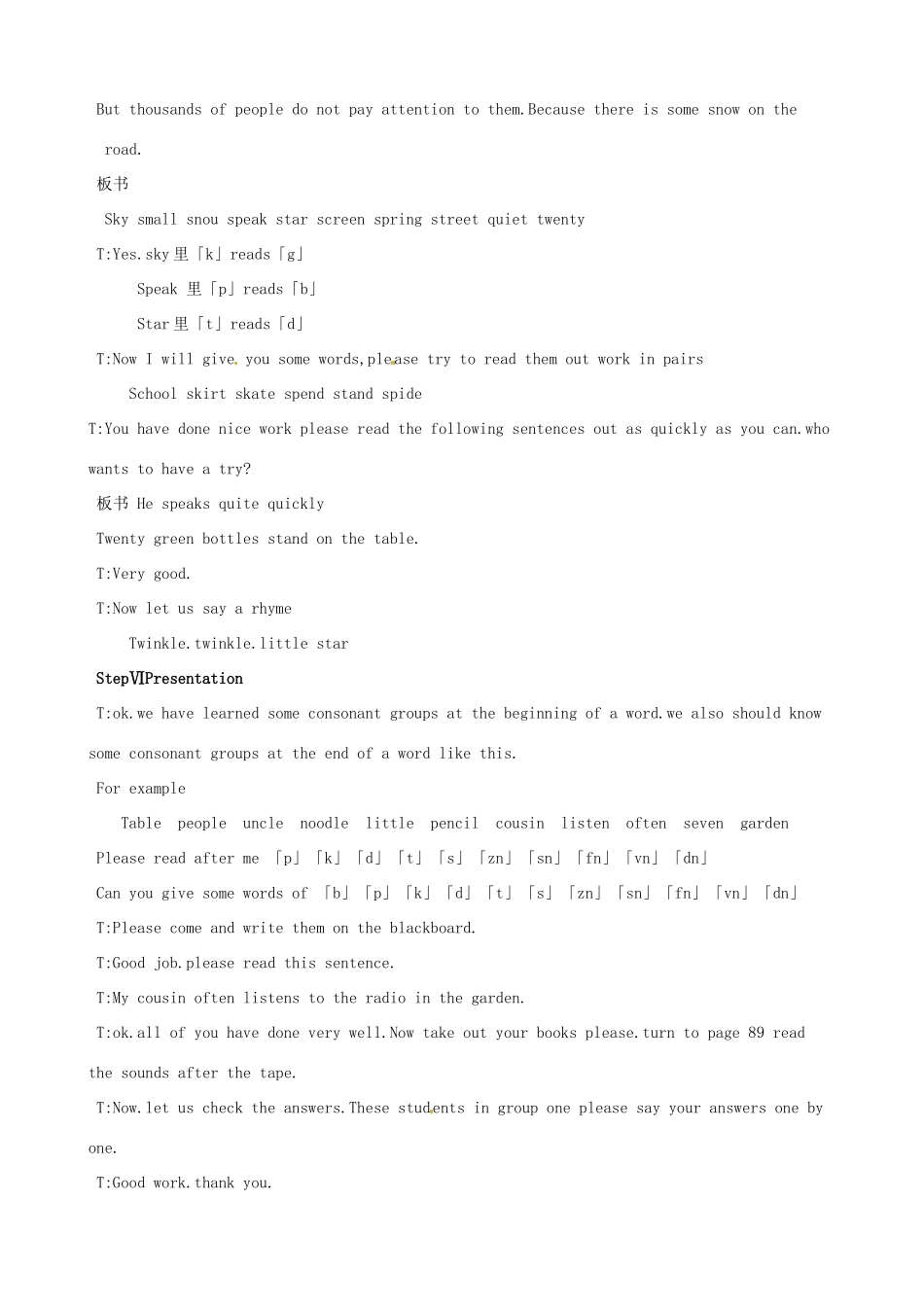 But thousands of people do not pay attention to them.Because there is some snow on the road.

板书

Sky small snou speak star screen spring street quiet twenty

T:Yes.sky里「k」reads「g」

Speak 里「p」reads「b」

Star里「t」reads「d」

T:Now I will give you some words,please try to read them out work in pairs

School skirt skate spend stand spide

T:You have done nice work please read the following sentences out as quickly as you can.who wants to have a try?

板书 He speaks quite quickly

Twenty green bottles stand on the table.

T:Very good.

T:Now let us say a rhyme

Twinkle.twinkle.little star

StepⅥPresentation

T:ok.we have learned some consonant groups at the beginning of a word.we also should know some consonant groups at the end of a word like this.

For example

Table people uncle noodle little pencil cousin listen often seven garden

Please read after me 「p」「k」「d」「t」「s」「zn」「sn」「fn」「vn」「dn」

Can you give some words of 「b」「p」「k」「d」「t」「s」「zn」「sn」「fn」「vn」「dn」

T:Please come and write them on the blackboard.

T:Good job.please read this sentence.

T:My cousin often listens to the radio in the garden.

T:ok.all of you have done very well.Now take out your books please.turn to page 89 read the sounds after the tape.

T:Now.let us check the answers.These students in group one please say your answers one by one.

T:Good work.thank you.